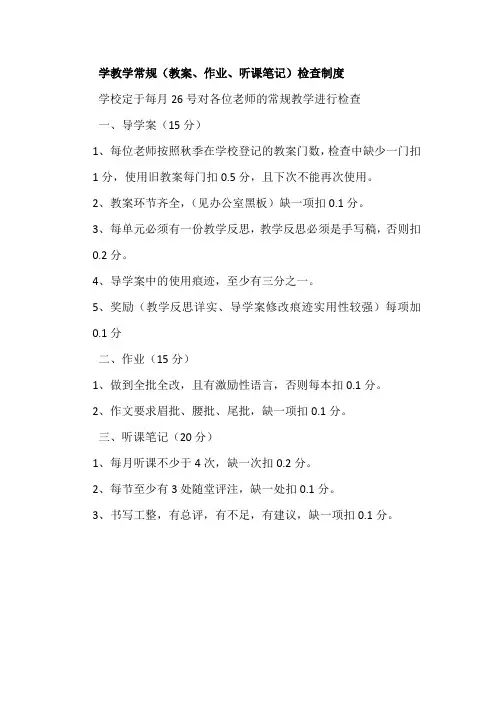 学教学常规（教案、作业、听课笔记）检查制度

学校定于每月 26 号对各位老师的常规教学进行检查

一、导学案（15 分）

1、每位老师按照秋季在学校登记的教案门数，检查中缺少一门扣 1 分，使用旧教案每门扣 0.5 分，且下次不能再次使用。

2、教案环节齐全，（见办公室黑板）缺一项扣 0.1 分。

3、每单元必须有一份教学反思，教学反思必须是手写稿，否则扣 0.2 分。

4、导学案中的使用痕迹，至少有三分之一。

5、奖励（教学反思详实、导学案修改痕迹实用性较强）每项加 0.1 分

二、作业（15 分）

1、做到全批全改，且有激励性语言，否则每本扣 0.1 分。

2、作文要求眉批、腰批、尾批，缺一项扣 0.1 分。

三、听课笔记（20 分）

1、每月听课不少于 4 次，缺一次扣 0.2 分。

2、每节至少有 3 处随堂评注，缺一处扣 0.1 分。

3、书写工整，有总评，有不足，有建议，缺一项扣 0.1 分。